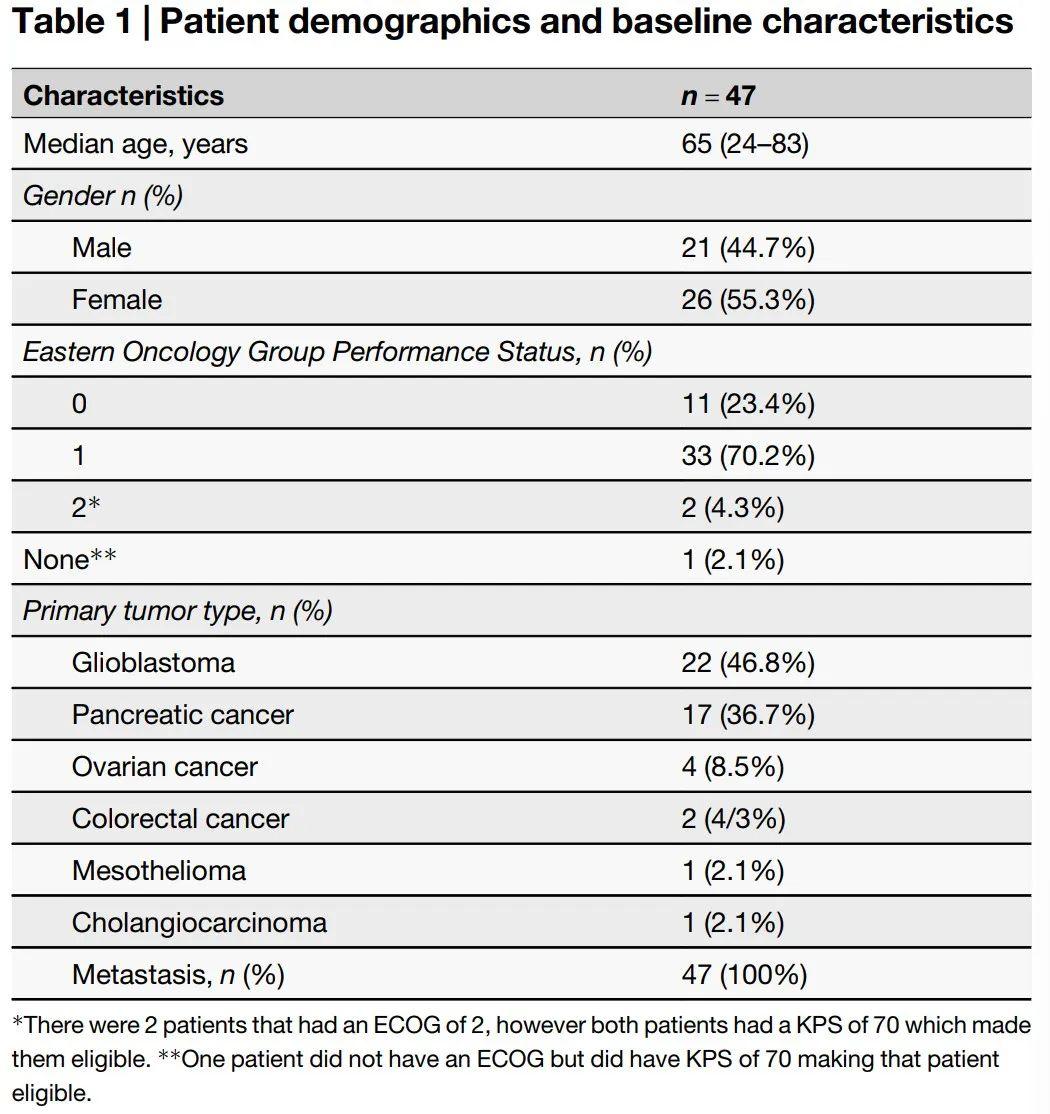 Table 1 | Patient demographics and baseline characteristics

| Characteristics | n = 47 |
|---|---|
| Median age, years | 65 (24–83) |
| Gender n (%) | |
| Male | 21 (44.7%) |
| Female | 26 (55.3%) |
| Eastern Oncology Group Performance Status, n (%) | |
| 0 | 11 (23.4%) |
| 1 | 33 (70.2%) |
| 2* | 2 (4.3%) |
| None** | 1 (2.1%) |
| Primary tumor type, n (%) | |
| Glioblastoma | 22 (46.8%) |
| Pancreatic cancer | 17 (36.7%) |
| Ovarian cancer | 4 (8.5%) |
| Colorectal cancer | 2 (4/3%) |
| Mesothelioma | 1 (2.1%) |
| Cholangiocarcinoma | 1 (2.1%) |
| Metastasis, n (%) | 47 (100%) |

*There were 2 patients that had an ECOG of 2, however both patients had a KPS of 70 which made them eligible. **One patient did not have an ECOG but did have KPS of 70 making that patient eligible.